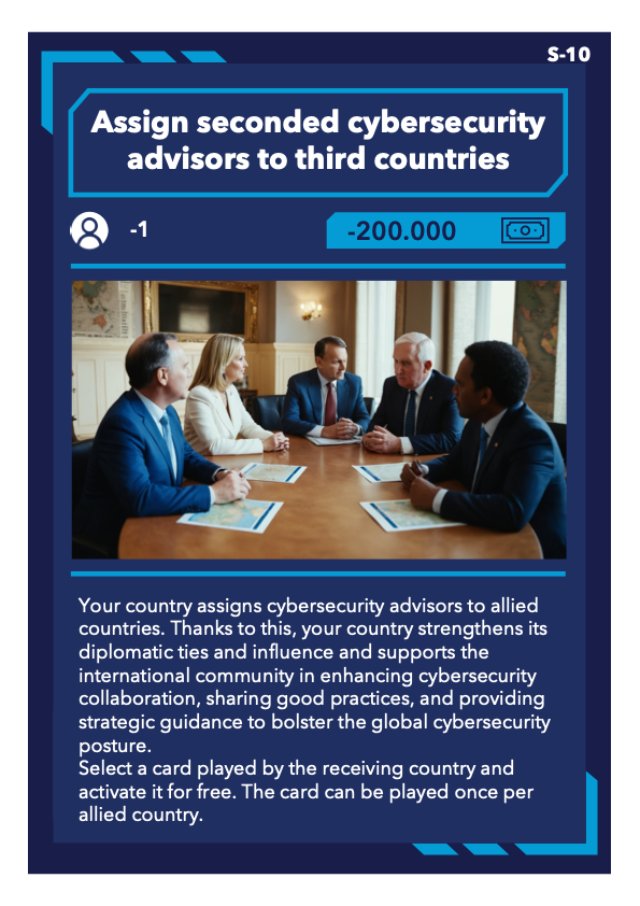 S-10

Assign seconded cybersecurity advisors to third countries

-1

-200.000

Your country assigns cybersecurity advisors to allied countries. Thanks to this, your country strengthens its diplomatic ties and influence and supports the international community in enhancing cybersecurity collaboration, sharing good practices, and providing strategic guidance to bolster the global cybersecurity posture.

Select a card played by the receiving country and activate it for free. The card can be played once per allied country.